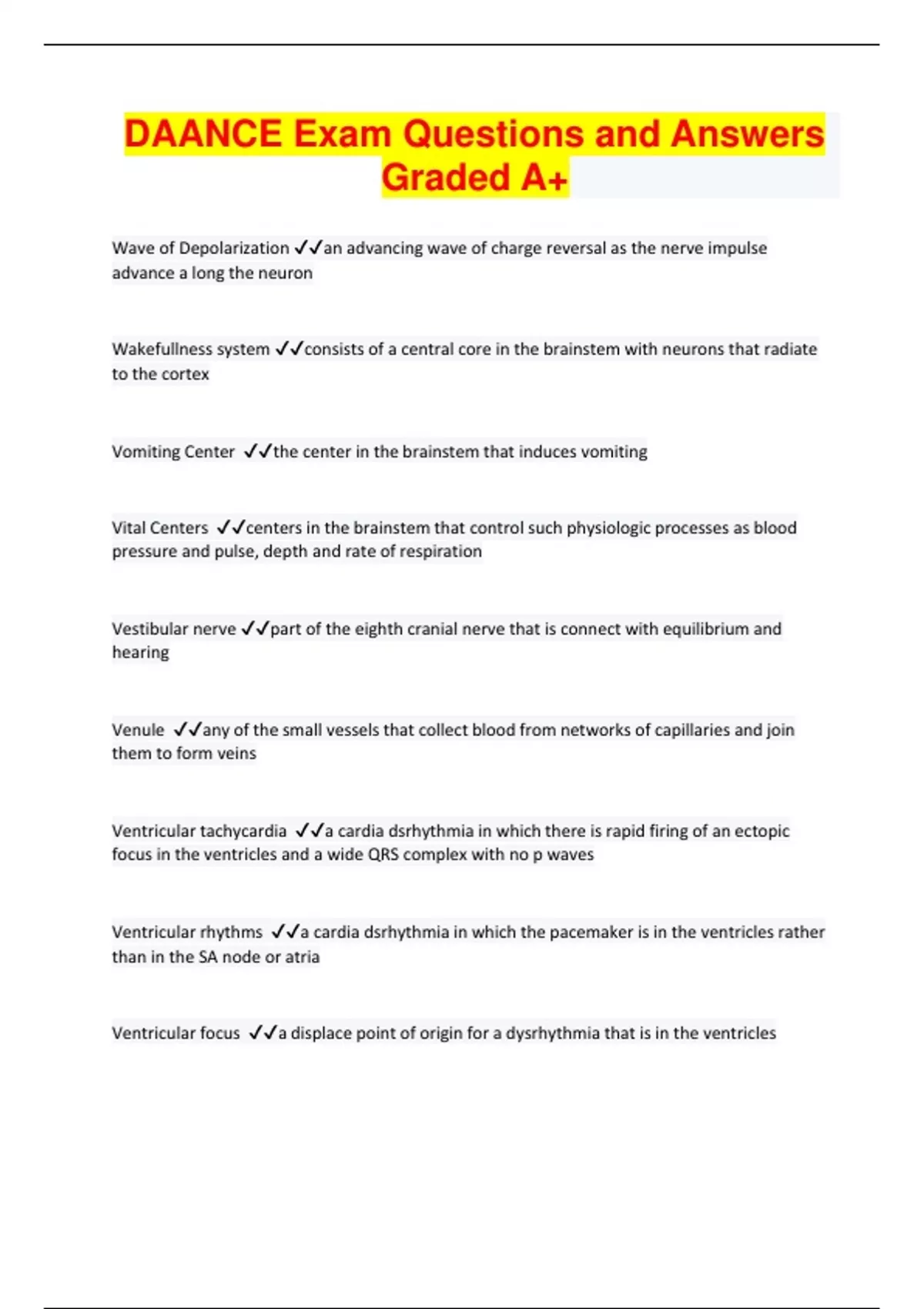 DAANCE Exam Questions and Answers Graded A+

Wave of Depolarization ✓✓an advancing wave of charge reversal as the nerve impulse advance a long the neuron

Wakefullness system ✓✓consists of a central core in the brainstem with neurons that radiate to the cortex

Vomiting Center ✓✓the center in the brainstem that induces vomiting

Vital Centers ✓✓centers in the brainstem that control such physiologic processes as blood pressure and pulse, depth and rate of respiration

Vestibular nerve ✓✓part of the eighth cranial nerve that is connect with equilibrium and hearing

Venule ✓✓any of the small vessels that collect blood from networks of capillaries and join them to form veins

Ventricular tachycardia ✓✓a cardia dsrhythmia in which there is rapid firing of an ectopic focus in the ventricles and a wide QRS complex with no p waves

Ventricular rhythms ✓✓a cardia dsrhythmia in which the pacemaker is in the ventricles rather than in the SA node or atria

Ventricular focus ✓✓a displace point of origin for a dysrhythmia that is in the ventricles